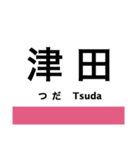 津田

つだ Tsuda